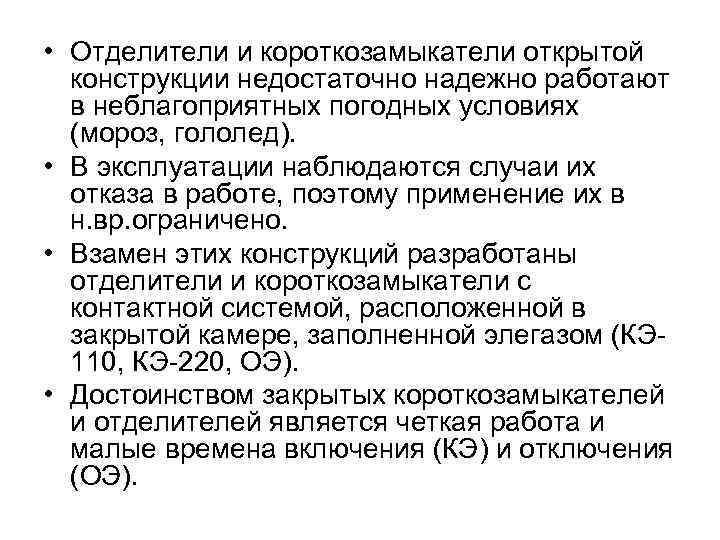 • Отделители и короткозамыкатели открытой конструкции недостаточно надежно работают в неблагоприятных погодных условиях (мороз, гололед).

• В эксплуатации наблюдаются случаи их отказа в работе, поэтому применение их в н.вр.ограничено.

• Взамен этих конструкций разработаны отделители и короткозамыкатели с контактной системой, расположенной в закрытой камере, заполненной элегазом (КЭ-110, КЭ-220, ОЭ).

• Достоинством закрытых короткозамыкателей и отделителей является четкая работа и малые времена включения (КЭ) и отключения (ОЭ).